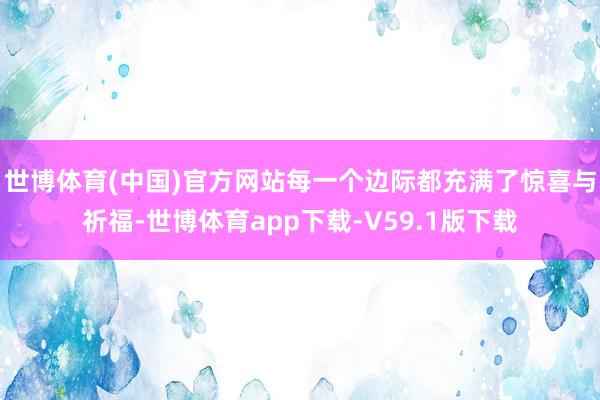 世博体育(中国)官方网站每一个边际都充满了惊喜与祈福-世博体育app下载-V59.1版下载